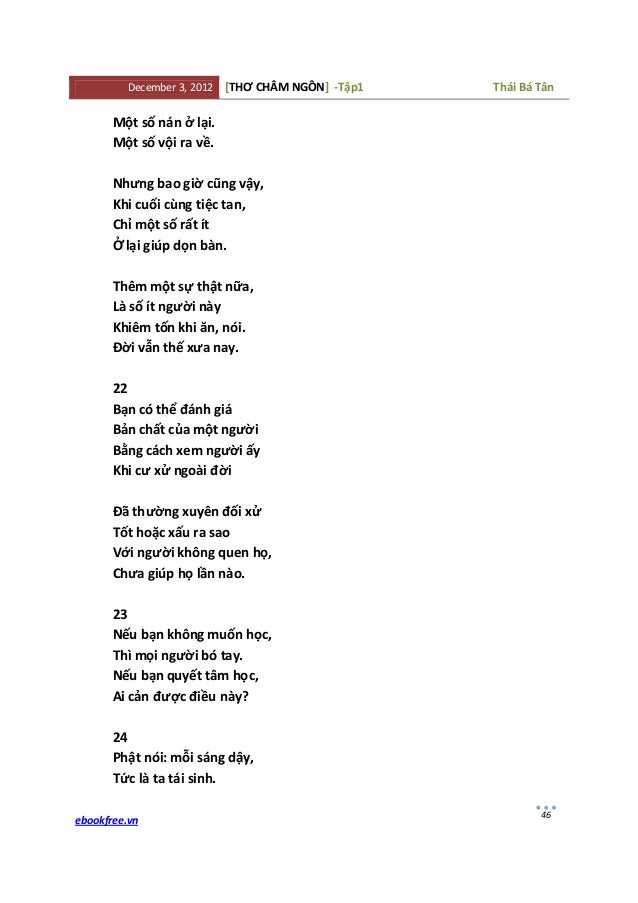 December 3, 2012 [THƠ CHÂM NGÔN] -Tập1 Thái Bá Tân

Một số nán ở lại.
Một số vội ra về.

Nhưng bao giờ cũng vậy,
Khi cuối cùng tiệc tan,
Chỉ một số rất ít
Ở lại giúp dọn bàn.

Thêm một sự thật nữa,
Là số ít người này
Khiêm tốn khi ăn, nói.
Đời vẫn thế xưa nay.

22
Bạn có thể đánh giá
Bản chất của một người
Bằng cách xem người ấy
Khi cư xử ngoài đời

Đã thường xuyên đối xử
Tốt hoặc xấu ra sao
Với người không quen họ,
Chưa giúp họ lần nào.

23
Nếu bạn không muốn học,
Thì mọi người bó tay.
Nếu bạn quyết tâm học,
Ai cản được điều này?

24
Phật nói: mỗi sáng dậy,
Tức là ta tái sinh.

ebookfree.vn 46